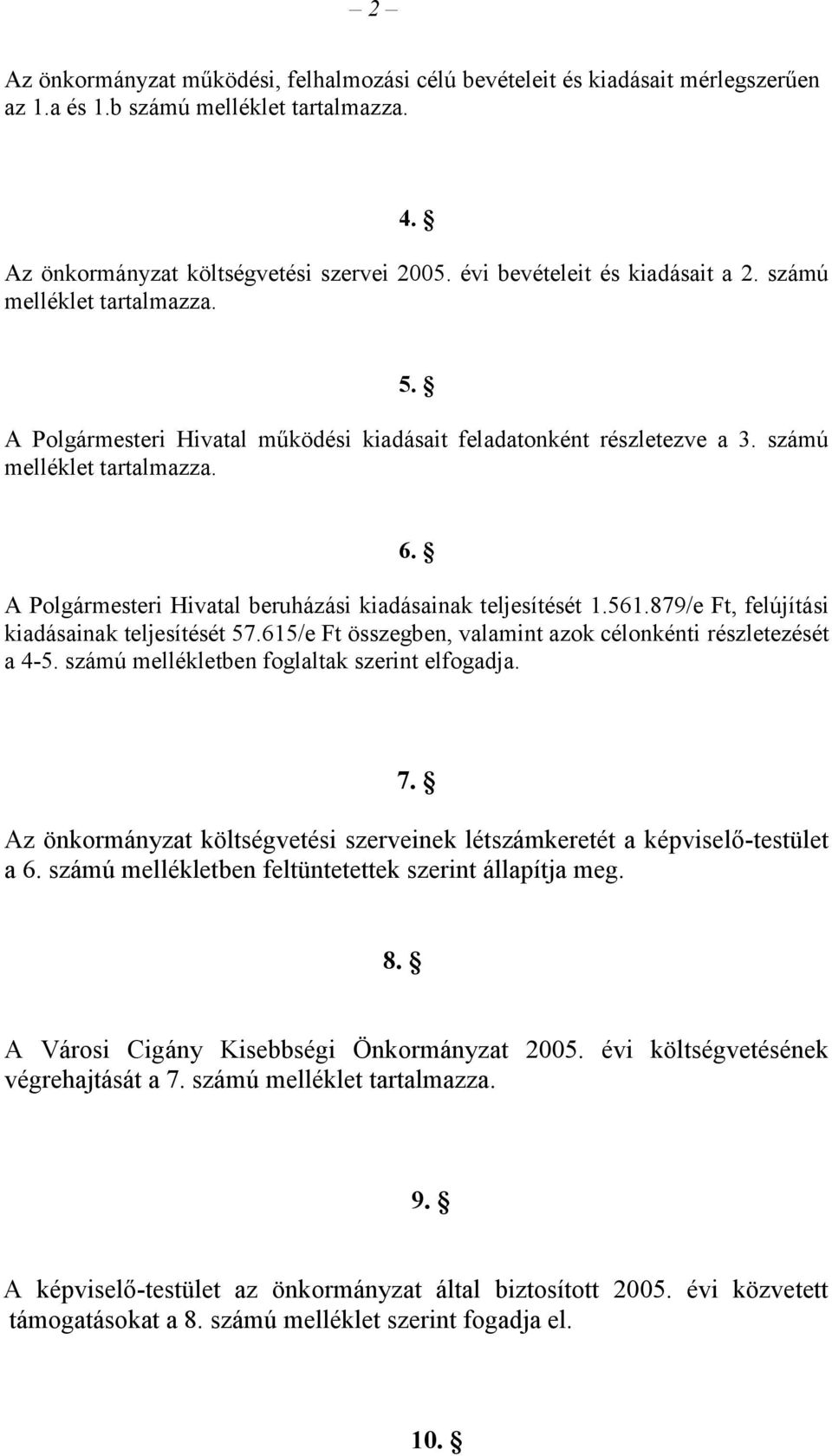 – 2 –

Az önkormányzat működési, felhalmozási célú bevételeit és kiadásait mérlegszerűen az 1.a és 1.b számú melléklet tartalmazza.

4. §

Az önkormányzat költségvetési szervei 2005. évi bevételeit és kiadásait a 2. számú melléklet tartalmazza.

5. §

A Polgármesteri Hivatal működési kiadásait feladatonként részletezve a 3. számú melléklet tartalmazza.

6. §

A Polgármesteri Hivatal beruházási kiadásainak teljesítését 1.561.879/e Ft, felújítási kiadásainak teljesítését 57.615/e Ft összegben, valamint azok célonkénti részletezését a 4-5. számú mellékletben foglaltak szerint elfogadja.

7. §

Az önkormányzat költségvetési szerveinek létszámkeretét a képviselő-testület a 6. számú mellékletben feltüntetettek szerint állapítja meg.

8. §

A Városi Cigány Kisebbségi Önkormányzat 2005. évi költségvetésének végrehajtását a 7. számú melléklet tartalmazza.

9. §

A képviselő-testület az önkormányzat által biztosított 2005. évi közvetett támogatásokat a 8. számú melléklet szerint fogadja el.

10. §